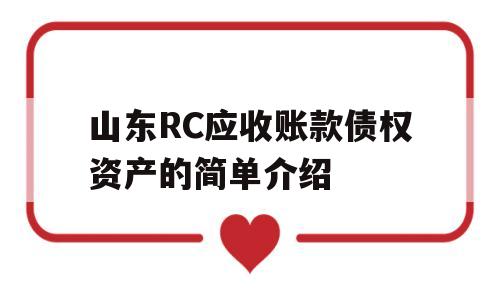 山东RC应收账款债权资产的简单介绍